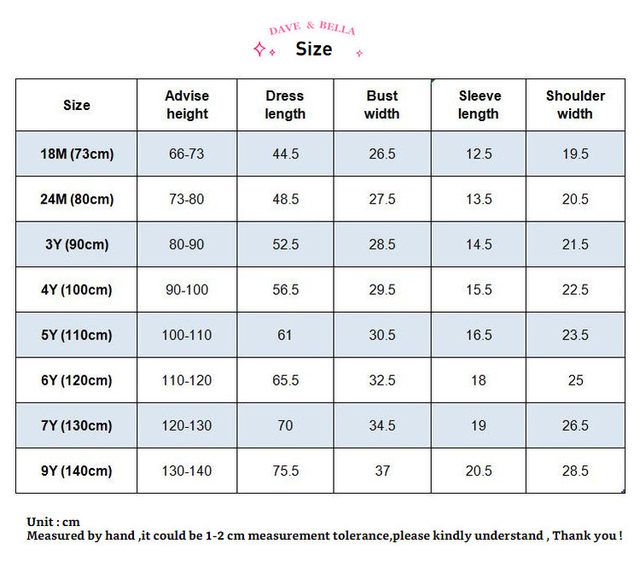 DAVE & BELLA
Size

| Size | Advise height | Dress length | Bust width | Sleeve length | Shoulder width |
|---|---|---|---|---|---|
| 18M (73cm) | 66-73 | 44.5 | 26.5 | 12.5 | 19.5 |
| 24M (80cm) | 73-80 | 48.5 | 27.5 | 13.5 | 20.5 |
| 3Y (90cm) | 80-90 | 52.5 | 28.5 | 14.5 | 21.5 |
| 4Y (100cm) | 90-100 | 56.5 | 29.5 | 15.5 | 22.5 |
| 5Y (110cm) | 100-110 | 61 | 30.5 | 16.5 | 23.5 |
| 6Y (120cm) | 110-120 | 65.5 | 32.5 | 18 | 25 |
| 7Y (130cm) | 120-130 | 70 | 34.5 | 19 | 26.5 |
| 9Y (140cm) | 130-140 | 75.5 | 37 | 20.5 | 28.5 |

Unit : cm
Measured by hand ,it could be 1-2 cm measurement tolerance,please kindly understand , Thank you !